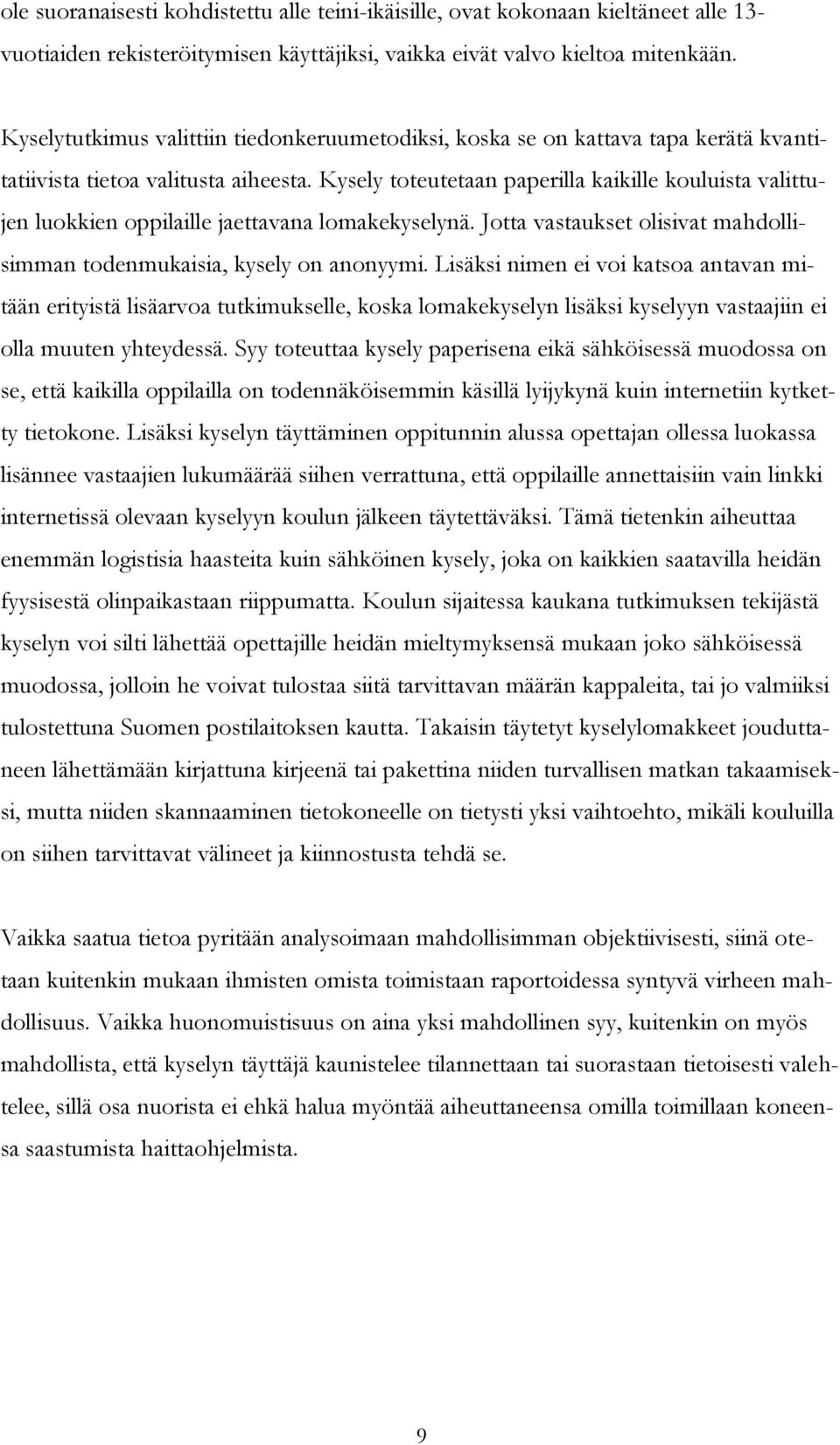 ole suoranaisesti kohdistettu alle teini-ikäisille, ovat kokonaan kieltäneet alle 13-vuotiaiden rekisteröitymisen käyttäjiksi, vaikka eivät valvo kieltoa mitenkään.

Kyselytutkimus valittiin tiedonkeruumetodiksi, koska se on kattava tapa kerätä kvantitatiivista tietoa valitusta aiheesta. Kysely toteutetaan paperilla kaikille kouluista valittujen luokkien oppilaille jaettavana lomakekyselynä. Jotta vastaukset olisivat mahdollisimman todenmukaisia, kysely on anonyymi. Lisäksi nimen ei voi katsoa antavan mitään erityistä lisäarvoa tutkimukselle, koska lomakekyselyn lisäksi kyselyyn vastaajiin ei olla muuten yhteydessä. Syy toteuttaa kysely paperisena eikä sähköisessä muodossa on se, että kaikilla oppilailla on todennäköisemmin käsillä lyijykynä kuin internetiin kytketty tietokone. Lisäksi kyselyn täyttäminen oppitunnin alussa opettajan ollessa luokassa lisännee vastaajien lukumäärää siihen verrattuna, että oppilaille annettaisiin vain linkki internetissä olevaan kyselyyn koulun jälkeen täytettäväksi. Tämä tietenkin aiheuttaa enemmän logistisia haasteita kuin sähköinen kysely, joka on kaikkien saatavilla heidän fyysisestä olinpaikastaan riippumatta. Koulun sijaitessa kaukana tutkimuksen tekijästä kyselyn voi silti lähettää opettajille heidän mieltymyksensä mukaan joko sähköisessä muodossa, jolloin he voivat tulostaa siitä tarvittavan määrän kappaleita, tai jo valmiiksi tulostettuna Suomen postilaitoksen kautta. Takaisin täytetyt kyselylomakkeet jouduttaneen lähettämään kirjattuna kirjeenä tai pakettina niiden turvallisen matkan takaamiseksi, mutta niiden skannaaminen tietokoneelle on tietysti yksi vaihtoehto, mikäli kouluilla on siihen tarvittavat välineet ja kiinnostusta tehdä se.

Vaikka saatua tietoa pyritään analysoimaan mahdollisimman objektiivisesti, siinä otetaan kuitenkin mukaan ihmisten omista toimistaan raportoidessa syntyvä virheen mahdollisuus. Vaikka huonomuistisuus on aina yksi mahdollinen syy, kuitenkin on myös mahdollista, että kyselyn täyttäjä kaunistelee tilannettaan tai suorastaan tietoisesti valehtelee, sillä osa nuorista ei ehkä halua myöntää aiheuttaneensa omilla toimillaan koneensa saastumista haittaohjelmista.

9